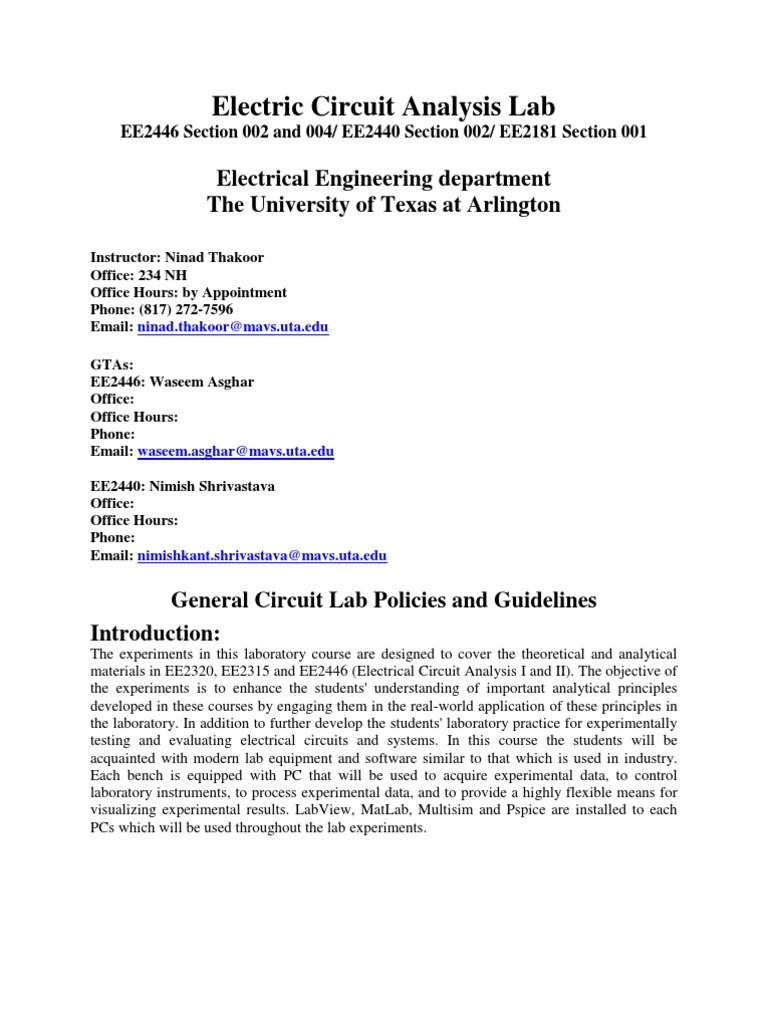 Electric Circuit Analysis Lab
EE2446 Section 002 and 004/ EE2440 Section 002/ EE2181 Section 001

Electrical Engineering department
The University of Texas at Arlington

Instructor: Ninad Thakoor
Office: 234 NH
Office Hours: by Appointment
Phone: (817) 272-7596
Email: ninad.thakoor@mavs.uta.edu

GTAs:
EE2446: Waseem Asghar
Office:
Office Hours:
Phone:
Email: waseem.asghar@mavs.uta.edu

EE2440: Nimish Shrivastava
Office:
Office Hours:
Phone:
Email: nimishkant.shrivastava@mavs.uta.edu

General Circuit Lab Policies and Guidelines

Introduction:
The experiments in this laboratory course are designed to cover the theoretical and analytical materials in EE2320, EE2315 and EE2446 (Electrical Circuit Analysis I and II). The objective of the experiments is to enhance the students' understanding of important analytical principles developed in these courses by engaging them in the real-world application of these principles in the laboratory. In addition to further develop the students' laboratory practice for experimentally testing and evaluating electrical circuits and systems. In this course the students will be acquainted with modern lab equipment and software similar to that which is used in industry. Each bench is equipped with PC that will be used to acquire experimental data, to control laboratory instruments, to process experimental data, and to provide a highly flexible means for visualizing experimental results. LabView, MatLab, Multisim and Pspice are installed to each PCs which will be used throughout the lab experiments.